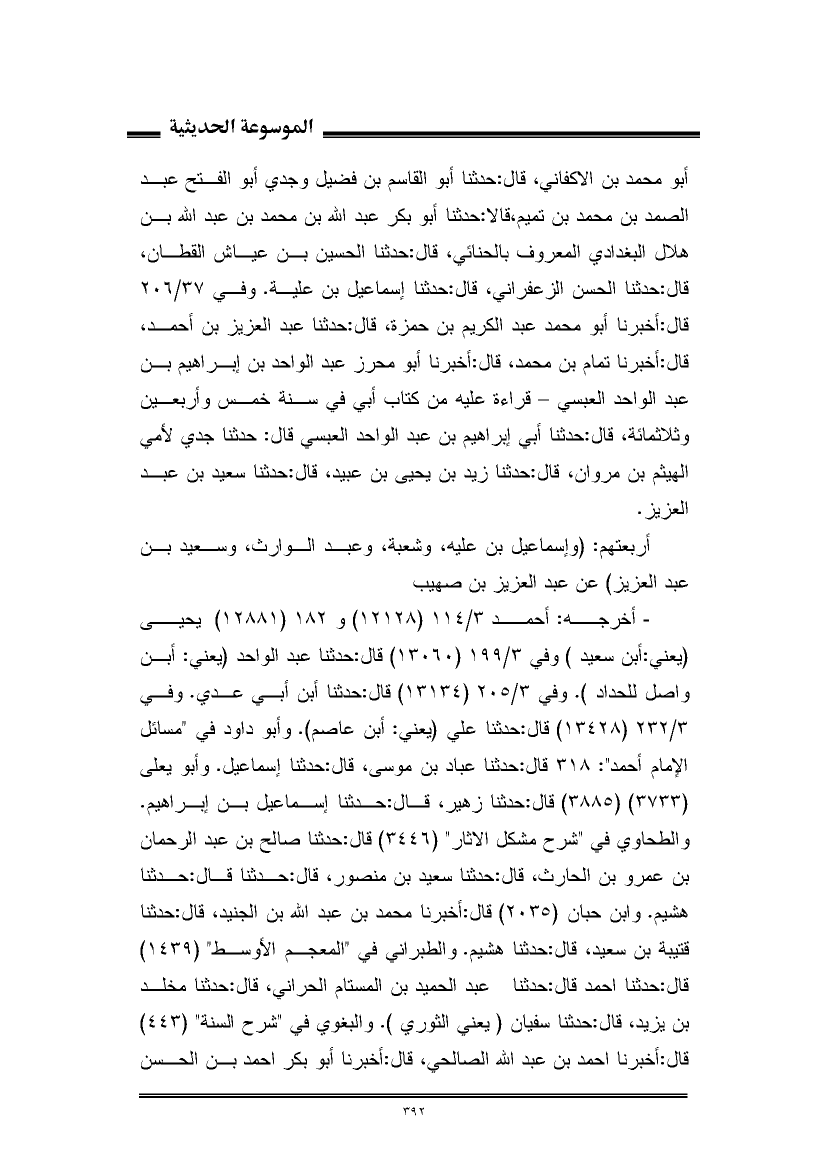 الموسوعة الحديثية

أبو محمد بن الاكفاني، قال:حدثنا أبو القاسم بن فضيل وجدي أبو الفتح عبد الصمد بن محمد بن تميم،قالا:حدثنا أبو بكر عبد الله بن محمد بن عبد الله بن هلال البغدادي المعروف بالحنائي، قال:حدثنا الحسين بن عياش القطان، قال:حدثنا الحسن الزعفراني، قال:حدثنا إسماعيل بن علية. وفي ٢٠٦/٣٧ قال:أخبرنا أبو محمد عبد الكريم بن حمزة، قال:حدثنا عبد العزيز بن أحمد، قال:أخبرنا تمام بن محمد، قال:أخبرنا أبو محرز عبد الواحد بن إبراهيم بن عبد الواحد العبسي – قراءة عليه من كتاب أبي في سنة خمس وأربعين وثلاثمائة، قال:حدثنا أبي إبراهيم بن عبد الواحد العبسي قال: حدثنا جدي لأمي الهيثم بن مروان، قال:حدثنا زيد بن يحيى بن عبيد، قال:حدثنا سعيد بن عبد العزيز.

أربعتهم: (وإسماعيل بن عليه، وشعبة، وعبد الوارث، وسعيد بن عبد العزيز) عن عبد العزيز بن صهيب

- أخرجه: أحمد ١١٤/٣ (١٢١٢٨) و ١٨٢ (١٢٨٨١) يحيى (يعني:أبن سعيد ) وفي ١٩٩/٣ (١٣٠٦٠) قال:حدثنا عبد الواحد (يعني: أبن واصل للحداد ). وفي ٢٠٥/٣ (١٣١٣٤) قال:حدثنا أبن أبي عدي. وفي ٢٣٢/٣ (١٣٤٢٨) قال:حدثنا علي (يعني: أبن عاصم). وأبو داود في "مسائل الإمام أحمد": ٣١٨ قال:حدثنا عباد بن موسى، قال:حدثنا إسماعيل. وأبو يعلى (٣٧٣٣) (٣٨٨٥) قال:حدثنا زهير، قال:حدثنا إسماعيل بن إبراهيم. والطحاوي في "شرح مشكل الاثار" (٣٤٤٦) قال:حدثنا صالح بن عبد الرحمان بن عمرو بن الحارث، قال:حدثنا سعيد بن منصور، قال:حدثنا قال:حدثنا هشيم. وابن حبان (٢٠٣٥) قال:أخبرنا محمد بن عبد الله بن الجنيد، قال:حدثنا قتيبة بن سعيد، قال:حدثنا هشيم. والطبراني في "المعجم الأوسط" (١٤٣٩) قال:حدثنا احمد قال:حدثنا عبد الحميد بن المستام الحراني، قال:حدثنا مخلد بن يزيد، قال:حدثنا سفيان ( يعني الثوري ). والبغوي في "شرح السنة" (٤٤٣) قال:أخبرنا احمد بن عبد الله الصالحي، قال:أخبرنا أبو بكر احمد بن الحسن

٣٩٢